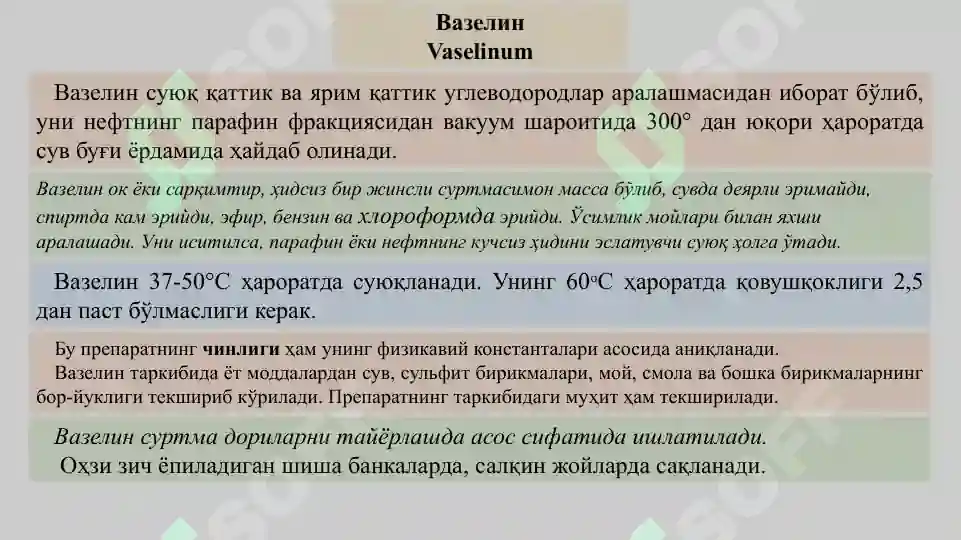 Вазелин
Vaselinum

Вазелин суюқ қаттик ва ярим қаттик углеводородлар аралашмасидан иборат бўлиб, уни нефтнинг парафин фракциясидан вакуум шароитида 300° дан юқори ҳароратда сув буғи ёрдамида ҳайдаб олинади.

Вазелин оқ ёки сарқимтир, ҳидсиз бир жинсли суртмасимон масса бўлиб, сувда деярли эримайди, спиртда кам эрийди, эфир, бензин ва хлороформда эрийди. Ўсимлик мойлари билан яхши аралашади. Уни иситилса, парафин ёки нефтнинг кучсиз ҳидини эслатувчи суюқ ҳолга ўтади.

Вазелин 37-50°С ҳароратда суюқланади. Унинг 60°С ҳароратда қовушқоклиги 2,5 дан паст бўлмаслиги керак.

Бу препаратнинг чинлиги ҳам унинг физикавий константалари асосида аниқланади.
Вазелин таркибида ёт моддалардан сув, сульфит бирикмалари, мой, смола ва бошка бирикмаларнинг бор-йуклиги текшириб кўрилади. Препаратнинг таркибидаги муҳит ҳам текширилади.

Вазелин суртма дориларни тайёрлашда асос сифатида ишлатилади.
Оҳзи зич ёпиладиган шиша банкаларда, салқин жойларда сақланади.